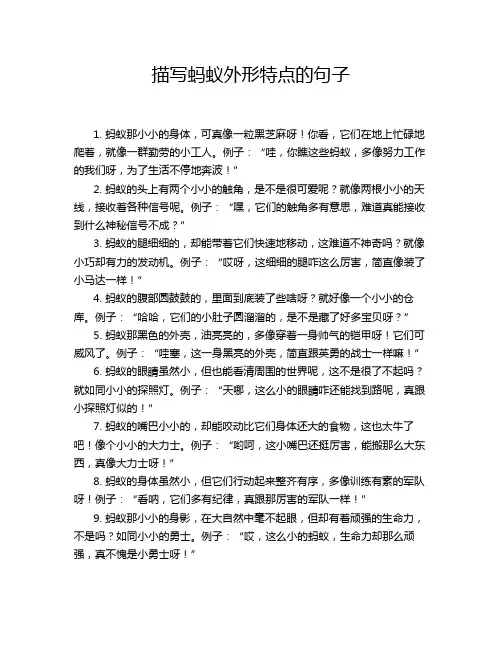 描写蚂蚁外形特点的句子

1. 蚂蚁那小小的身体，可真像一粒黑芝麻呀！你看，它们在地上忙碌地爬着，就像一群勤劳的小工人。例子：“哇，你瞧这些蚂蚁，多像努力工作的我们呀，为了生活不停地奔波！”

2. 蚂蚁的头上有两个小小的触角，是不是很可爱呢？就像两根小小的天线，接收着各种信号呢。例子：“嘿，它们的触角多有意思，难道真能接收到什么神秘信号不成？”

3. 蚂蚁的腿细细的，却能带着它们快速地移动，这难道不神奇吗？就像小巧却有力的发动机。例子：“哎呀，这细细的腿咋这么厉害，简直像装了小马达一样！”

4. 蚂蚁的腹部圆鼓鼓的，里面到底装了些啥呀？就好像一个小小的仓库。例子：“哈哈，它们的小肚子圆溜溜的，是不是藏了好多宝贝呀？”

5. 蚂蚁那黑色的外壳，油亮亮的，多像穿着一身帅气的铠甲呀！它们可威风了。例子：“哇塞，这一身黑亮的外壳，简直跟英勇的战士一样嘛！”

6. 蚂蚁的眼睛虽然小，但也能看清周围的世界呢，这不是很了不起吗？就如同小小的探照灯。例子：“天哪，这么小的眼睛咋还能找到路呢，真跟小探照灯似的！”

7. 蚂蚁的嘴巴小小的，却能咬动比它们身体还大的食物，这也太牛了吧！像个小小的大力士。例子：“哟呵，这小嘴巴还挺厉害，能搬那么大东西，真像大力士呀！”

8. 蚂蚁的身体虽然小，但它们行动起来整齐有序，多像训练有素的军队呀！例子：“看呐，它们多有纪律，真跟那厉害的军队一样！”

9. 蚂蚁那小小的身影，在大自然中毫不起眼，但却有着顽强的生命力，不是吗？如同小小的勇士。例子：“哎，这么小的蚂蚁，生命力却那么顽强，真不愧是小勇士呀！”